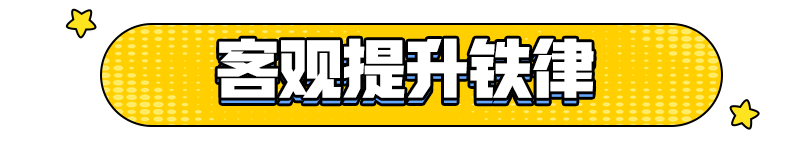 客观提升铁律